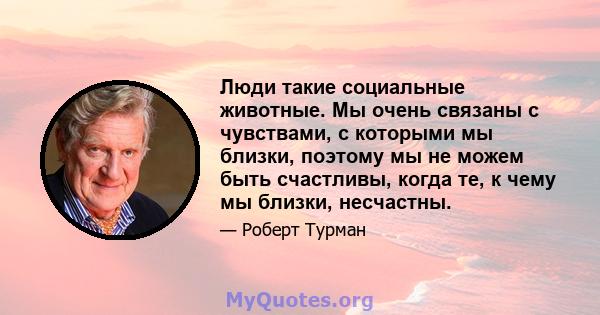 Люди такие социальные животные. Мы очень связаны с чувствами, с которыми мы близки, поэтому мы не можем быть счастливы, когда те, к чему мы близки, несчастны.

— Роберт Турман

MyQuotes.org